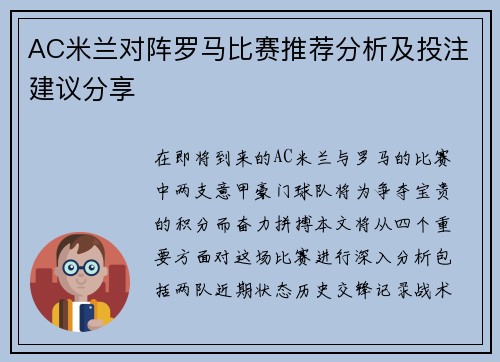 AC米兰对阵罗马比赛推荐分析及投注建议分享

在即将到来的AC米兰与罗马的比赛中两支意甲豪门球队将为争夺宝贵的积分而奋力拼搏本文将从四个重要方面对这场比赛进行深入分析包括两队近期状态历史交锋记录战术